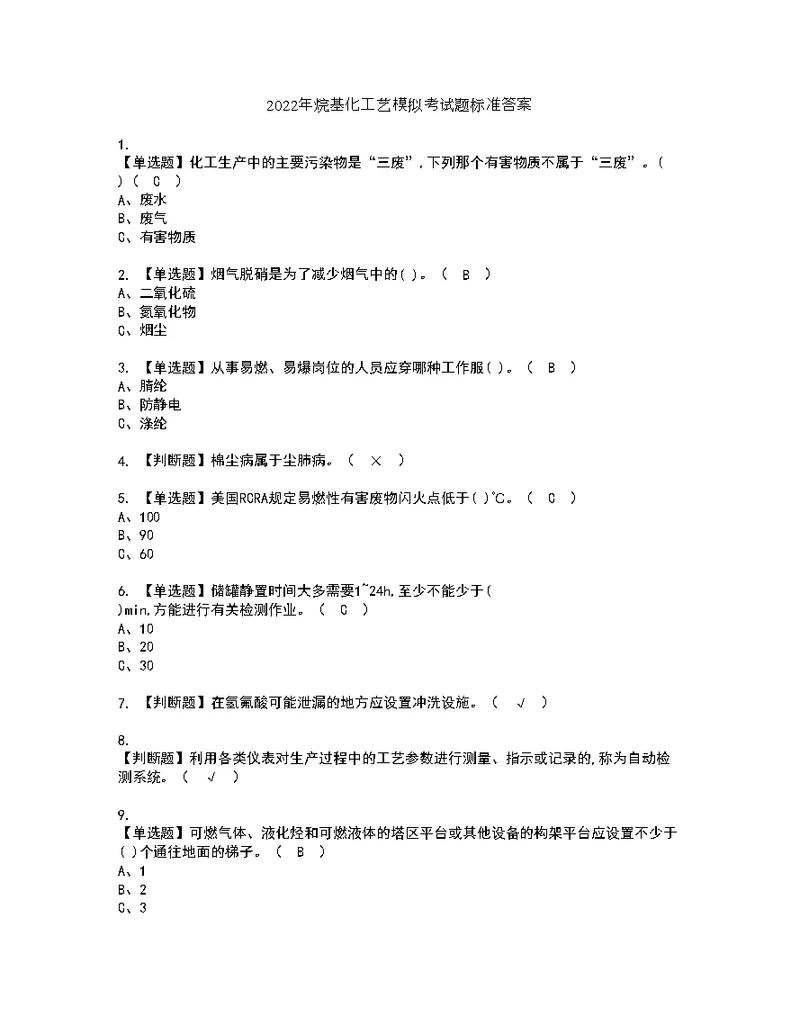 2022年烷基化工艺模拟考试题标准答案

1.
【单选题】化工生产中的主要污染物是“三废”，下列那个有害物质不属于“三废”。( )( C )
A、废水
B、废气
C、有害物质

2. 【单选题】烟气脱硝是为了减少烟气中的( )。( B )
A、二氧化硫
B、氮氧化物
C、烟尘

3. 【单选题】从事易燃、易爆岗位的人员应穿哪种工作服( )。( B )
A、腈纶
B、防静电
C、涤纶

4. 【判断题】棉尘病属于尘肺病。( × )

5. 【单选题】美国RCRA规定易燃性有害废物闪火点低于( )℃。( C )
A、100
B、90
C、60

6. 【单选题】储罐静置时间大多需要1~24h，至少不能少于( )min，方能进行有关检测作业。( C )
A、10
B、20
C、30

7. 【判断题】在氢氟酸可能泄漏的地方应设置冲洗设施。( √ )

8.
【判断题】利用各类仪表对生产过程中的工艺参数进行测量、指示或记录的，称为自动检测系统。( √ )

9.
【单选题】可燃气体、液化烃和可燃液体的塔区平台或其他设备的构架平台应设置不少于( )个通往地面的梯子。( B )
A、1
B、2
C、3